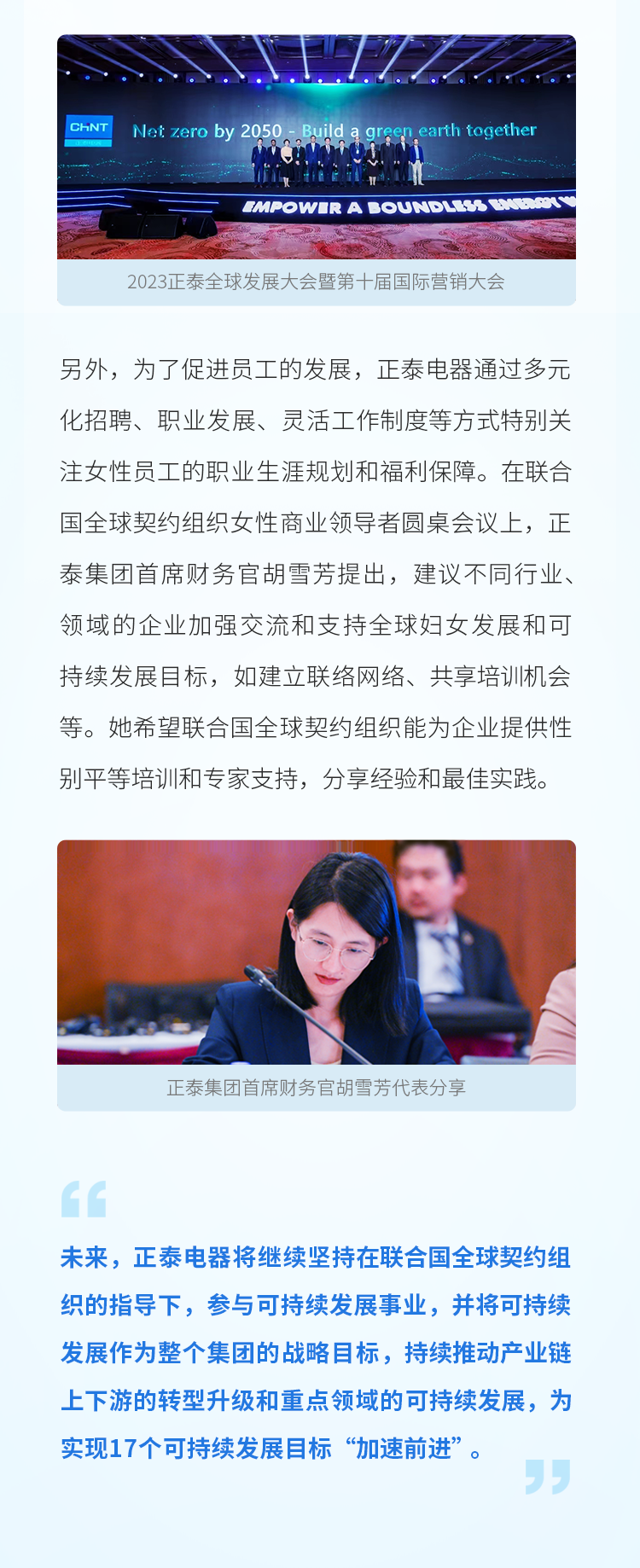 CHNT

Net zero by 2050 - Build a green earth together

EMPOWER A BOUNDLESS ENERGY W

2023正泰全球发展大会暨第十届国际营销大会

另外，为了促进员工的发展，正泰电器通过多元化招聘、职业发展、灵活工作制度等方式特别关注女性员工的职业生涯规划和福利保障。在联合国全球契约组织女性商业领导者圆桌会议上，正泰集团首席财务官胡雪芳提出，建议不同行业、领域的企业加强交流和支持全球妇女发展和可持续发展目标，如建立联络网络、共享培训机会等。她希望联合国全球契约组织能为企业提供性别平等培训和专家支持，分享经验和最佳实践。

正泰集团首席财务官胡雪芳代表分享

未来，正泰电器将继续坚持在联合国全球契约组织的指导下，参与可持续发展事业，并将可持续发展作为整个集团的战略目标，持续推动产业链上下游的转型升级和重点领域的可持续发展，为实现17个可持续发展目标“加速前进”。